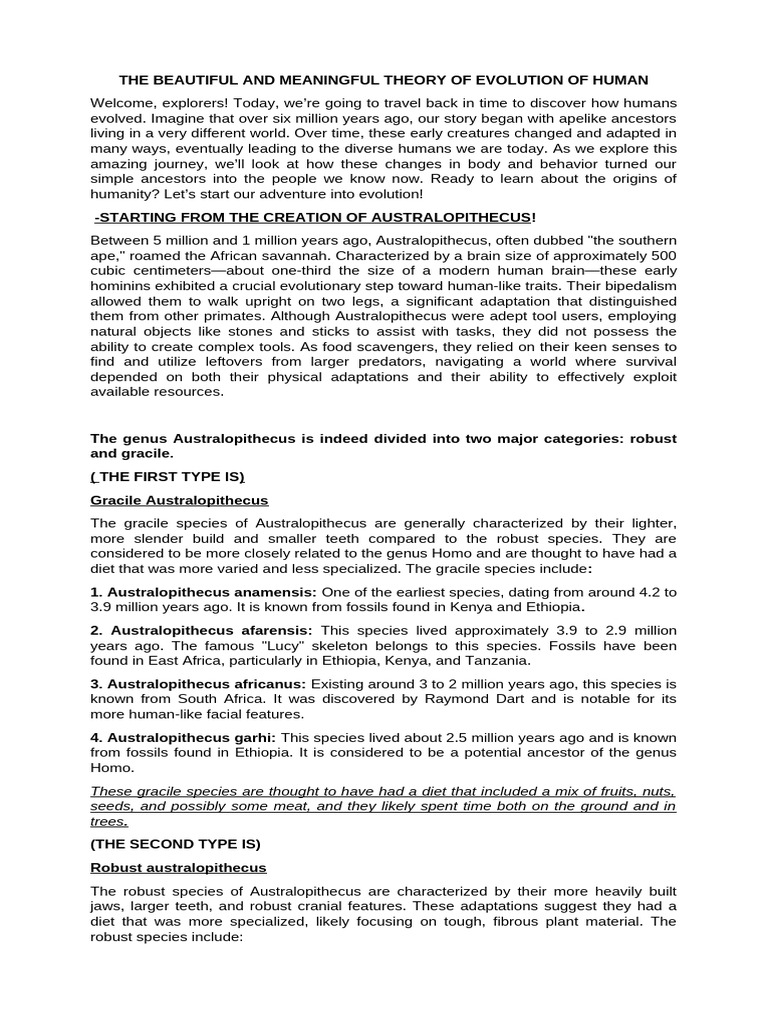 THE BEAUTIFUL AND MEANINGFUL THEORY OF EVOLUTION OF HUMAN

Welcome, explorers! Today, we're going to travel back in time to discover how humans evolved. Imagine that over six million years ago, our story began with apelike ancestors living in a very different world. Over time, these early creatures changed and adapted in many ways, eventually leading to the diverse humans we are today. As we explore this amazing journey, we'll look at how these changes in body and behavior turned our simple ancestors into the people we know now. Ready to learn about the origins of humanity? Let's start our adventure into evolution!

-STARTING FROM THE CREATION OF AUSTRALOPITHECUS!

Between 5 million and 1 million years ago, Australopithecus, often dubbed "the southern ape," roamed the African savannah. Characterized by a brain size of approximately 500 cubic centimeters—about one-third the size of a modern human brain—these early hominins exhibited a crucial evolutionary step toward human-like traits. Their bipedalism allowed them to walk upright on two legs, a significant adaptation that distinguished them from other primates. Although Australopithecus were adept tool users, employing natural objects like stones and sticks to assist with tasks, they did not possess the ability to create complex tools. As food scavengers, they relied on their keen senses to find and utilize leftovers from larger predators, navigating a world where survival depended on both their physical adaptations and their ability to effectively exploit available resources.

The genus Australopithecus is indeed divided into two major categories: robust and gracile.

( THE FIRST TYPE IS)

Gracile Australopithecus

The gracile species of Australopithecus are generally characterized by their lighter, more slender build and smaller teeth compared to the robust species. They are considered to be more closely related to the genus Homo and are thought to have had a diet that was more varied and less specialized. The gracile species include:

1. Australopithecus anamensis: One of the earliest species, dating from around 4.2 to 3.9 million years ago. It is known from fossils found in Kenya and Ethiopia.

2. Australopithecus afarensis: This species lived approximately 3.9 to 2.9 million years ago. The famous "Lucy" skeleton belongs to this species. Fossils have been found in East Africa, particularly in Ethiopia, Kenya, and Tanzania.

3. Australopithecus africanus: Existing around 3 to 2 million years ago, this species is known from South Africa. It was discovered by Raymond Dart and is notable for its more human-like facial features.

4. Australopithecus garhi: This species lived about 2.5 million years ago and is known from fossils found in Ethiopia. It is considered to be a potential ancestor of the genus Homo.

These gracile species are thought to have had a diet that included a mix of fruits, nuts, seeds, and possibly some meat, and they likely spent time both on the ground and in trees.

(THE SECOND TYPE IS)

Robust australopithecus

The robust species of Australopithecus are characterized by their more heavily built jaws, larger teeth, and robust cranial features. These adaptations suggest they had a diet that was more specialized, likely focusing on tough, fibrous plant material. The robust species include: